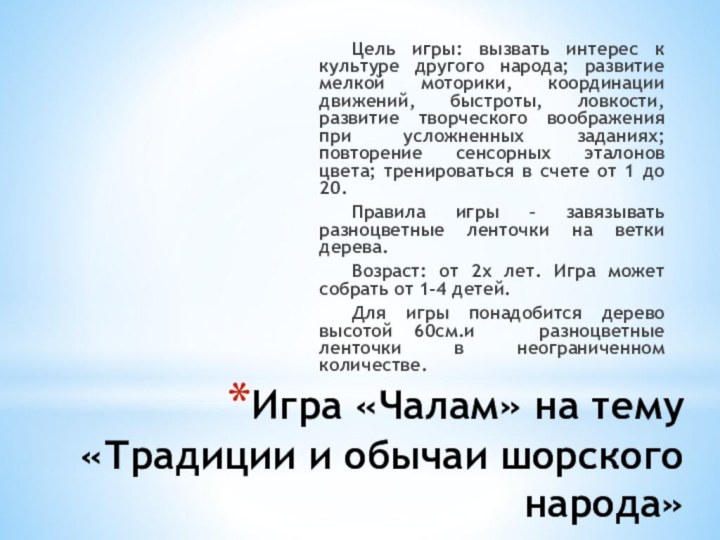 Цель игры: вызвать интерес к культуре другого народа; развитие мелкой моторики, координации движений, быстроты, ловкости, развитие творческого воображения при усложненных заданиях; повторение сенсорных эталонов цвета; тренироваться в счете от 1 до 20.

Правила игры – завязывать разноцветные ленточки на ветки дерева.

Возраст: от 2х лет. Игра может собрать от 1-4 детей.

Для игры понадобится дерево высотой 60см.и разноцветные ленточки в неограниченном количестве.

*Игра «Чалам» на тему «Традиции и обычаи шорского народа»